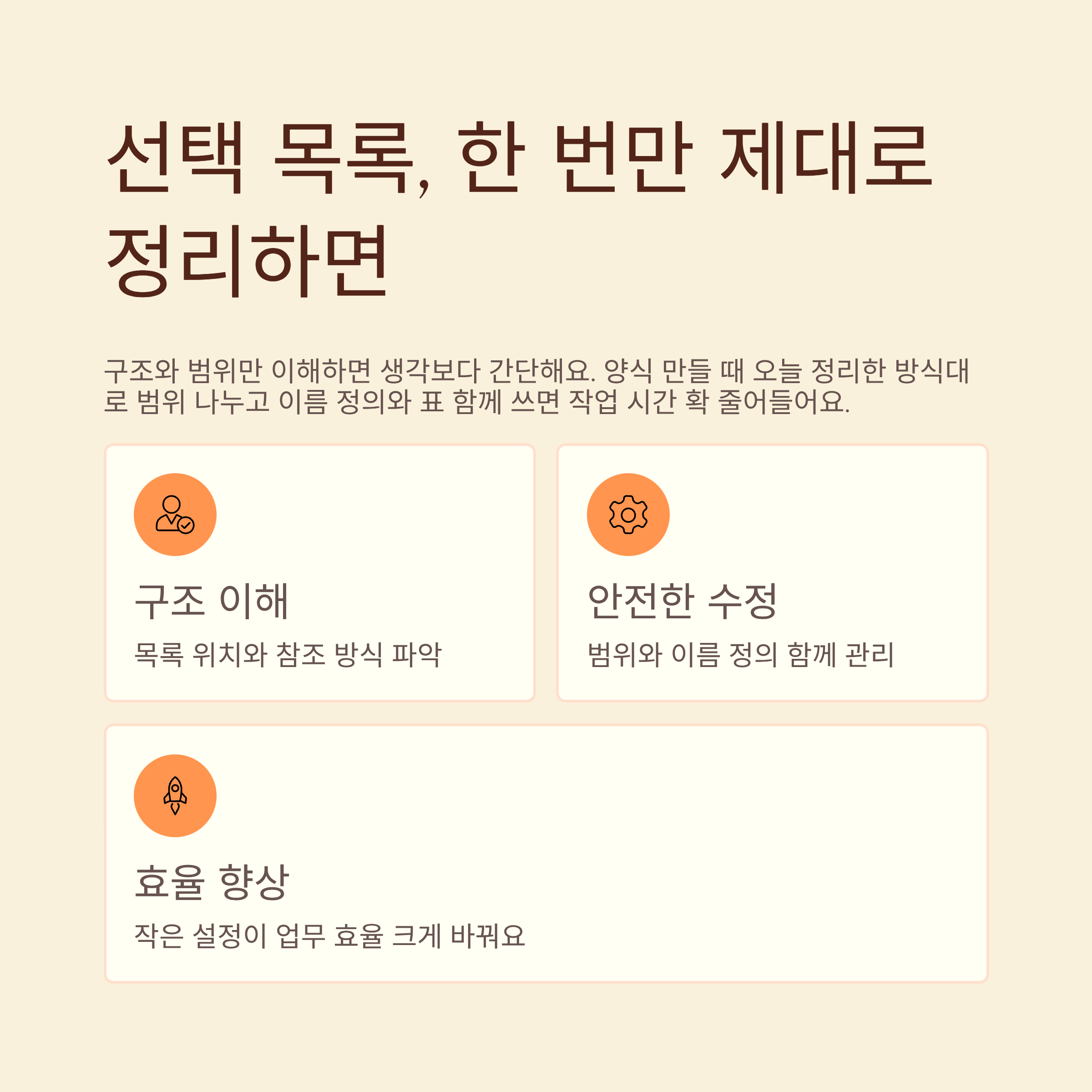 선택 목록, 한 번만 제대로 정리하면

구조와 범위만 이해하면 생각보다 간단해요. 양식 만들 때 오늘 정리한 방식대로 범위 나누고 이름 정의와 표 함께 쓰면 작업 시간 확 줄어들어요.

구조 이해

목록 위치와 참조 방식 파악

안전한 수정

범위와 이름 정의 함께 관리

효율 향상

작은 설정이 업무 효율 크게 바꿔요